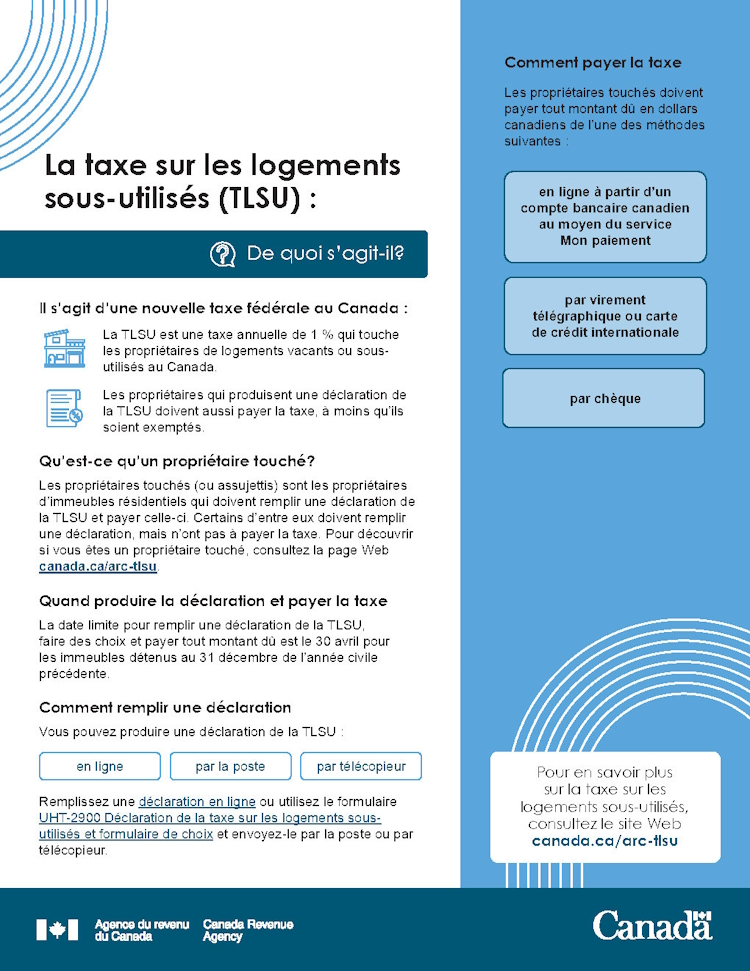 La taxe sur les logements sous-utilisés (TLSU) :

De quoi s'agit-il?

Il s'agit d'une nouvelle taxe fédérale au Canada :

La TLSU est une taxe annuelle de 1 % qui touche les propriétaires de logements vacants ou sous-utilisés au Canada.

Les propriétaires qui produisent une déclaration de la TLSU doivent aussi payer la taxe, à moins qu'ils soient exemptés.

Qu'est-ce qu'un propriétaire touché?

Les propriétaires touchés (ou assujettis) sont les propriétaires d'immeubles résidentiels qui doivent remplir une déclaration de la TLSU et payer celle-ci. Certains d'entre eux doivent remplir une déclaration, mais n'ont pas à payer la taxe. Pour découvrir si vous êtes un propriétaire touché, consultez la page Web canada.ca/arc-tlsu.

Quand produire la déclaration et payer la taxe

La date limite pour remplir une déclaration de la TLSU, faire des choix et payer tout montant dû est le 30 avril pour les immeubles détenus au 31 décembre de l'année civile précédente.

Comment remplir une déclaration

Vous pouvez produire une déclaration de la TLSU :

en ligne

par la poste

par télécopieur

Remplissez une déclaration en ligne ou utilisez le formulaire UHT-2900 Déclaration de la taxe sur les logements sous-utilisés et formulaire de choix et envoyez-le par la poste ou par télécopieur.

Comment payer la taxe

Les propriétaires touchés doivent payer tout montant dû en dollars canadiens de l'une des méthodes suivantes :

en ligne à partir d'un compte bancaire canadien au moyen du service Mon paiement

par virement télégraphique ou carte de crédit internationale

par chèque

Pour en savoir plus sur la taxe sur les logements sous-utilisés, consultez le site Web canada.ca/arc-tlsu

Agence du revenu du Canada Canada Revenue Agency

Canada